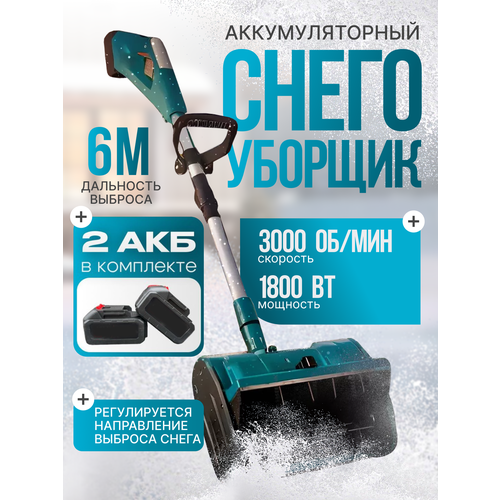 АККУМУЛЯТОРНЫЙ
СНЕГО
УБОРЩИК

6М
ДАЛЬНОСТЬ ВЫБРОСА

+
2 АКБ
в комплекте

+
3000 ОБ/МИН
скорость
1800 ВТ
мощность

+
РЕГУЛИРУЕТСЯ НАПРАВЛЕНИЕ ВЫБРОСА СНЕГА